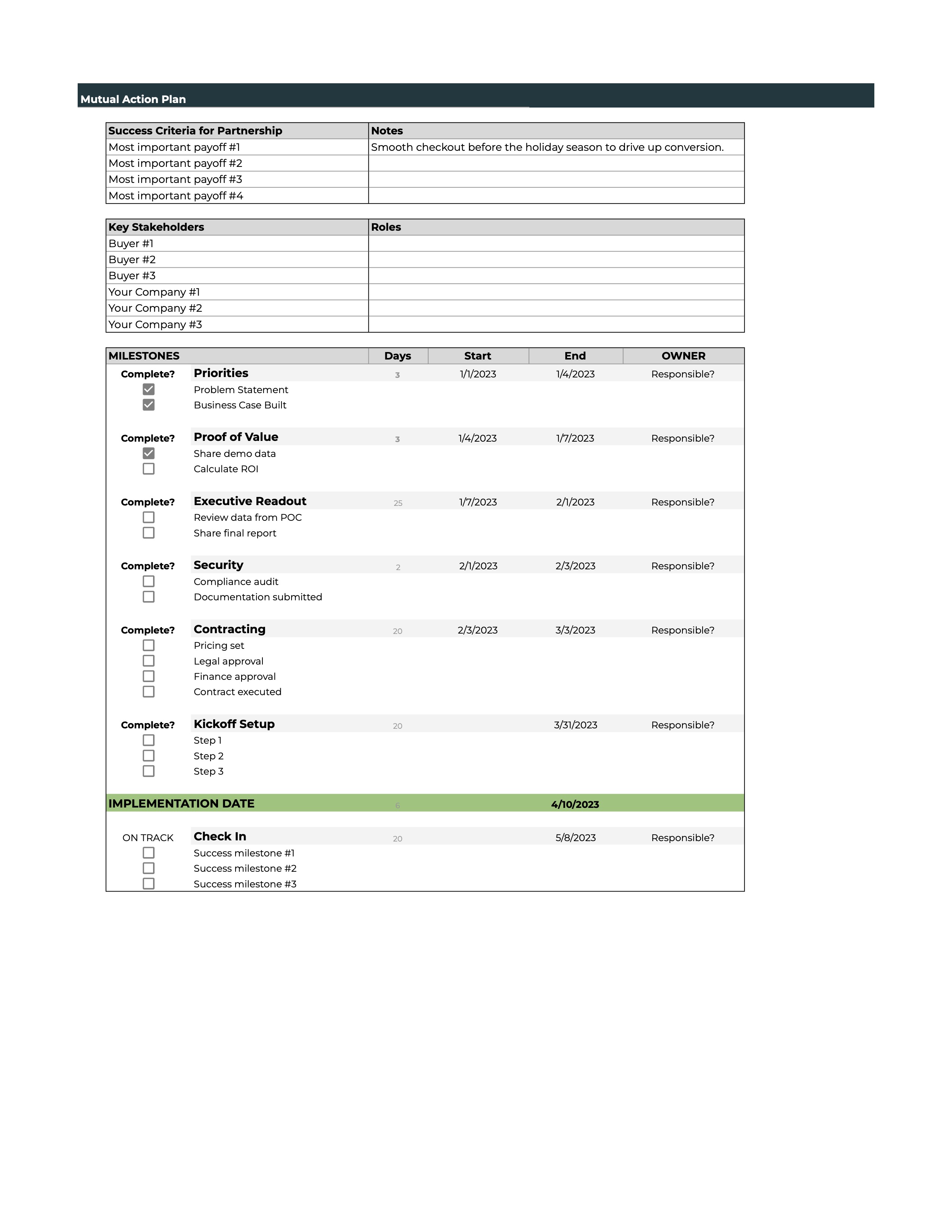 Mutual Action Plan

| Success Criteria for Partnership | Notes |
|---|---|
| Most important payoff #1 | Smooth checkout before the holiday season to drive up conversion. |
| Most important payoff #2 | |
| Most important payoff #3 | |
| Most important payoff #4 | |

| Key Stakeholders | Roles |
|---|---|
| Buyer #1 | |
| Buyer #2 | |
| Buyer #3 | |
| Your Company #1 | |
| Your Company #2 | |
| Your Company #3 | |

| MILESTONES | | Days | Start | End | OWNER |
|---|---|---|---|---|---|
| Complete? | Priorities | 3 | 1/1/2023 | 1/4/2023 | Responsible? |
| ☑ | Problem Statement | | | | |
| ☑ | Business Case Built | | | | |
| Complete? | Proof of Value | 3 | 1/4/2023 | 1/7/2023 | Responsible? |
| ☑ | Share demo data | | | | |
| ☐ | Calculate ROI | | | | |
| Complete? | Executive Readout | 25 | 1/7/2023 | 2/1/2023 | Responsible? |
| ☐ | Review data from POC | | | | |
| ☐ | Share final report | | | | |
| Complete? | Security | 2 | 2/1/2023 | 2/3/2023 | Responsible? |
| ☐ | Compliance audit | | | | |
| ☐ | Documentation submitted | | | | |
| Complete? | Contracting | 20 | 2/3/2023 | 3/3/2023 | Responsible? |
| ☐ | Pricing set | | | | |
| ☐ | Legal approval | | | | |
| ☐ | Finance approval | | | | |
| ☐ | Contract executed | | | | |
| Complete? | Kickoff Setup | 20 | | 3/31/2023 | Responsible? |
| ☐ | Step 1 | | | | |
| ☐ | Step 2 | | | | |
| ☐ | Step 3 | | | | |
| IMPLEMENTATION DATE | | 6 | | 4/10/2023 | |
| ON TRACK | Check In | 20 | | 5/8/2023 | Responsible? |
| ☐ | Success milestone #1 | | | | |
| ☐ | Success milestone #2 | | | | |
| ☐ | Success milestone #3 | | | | |